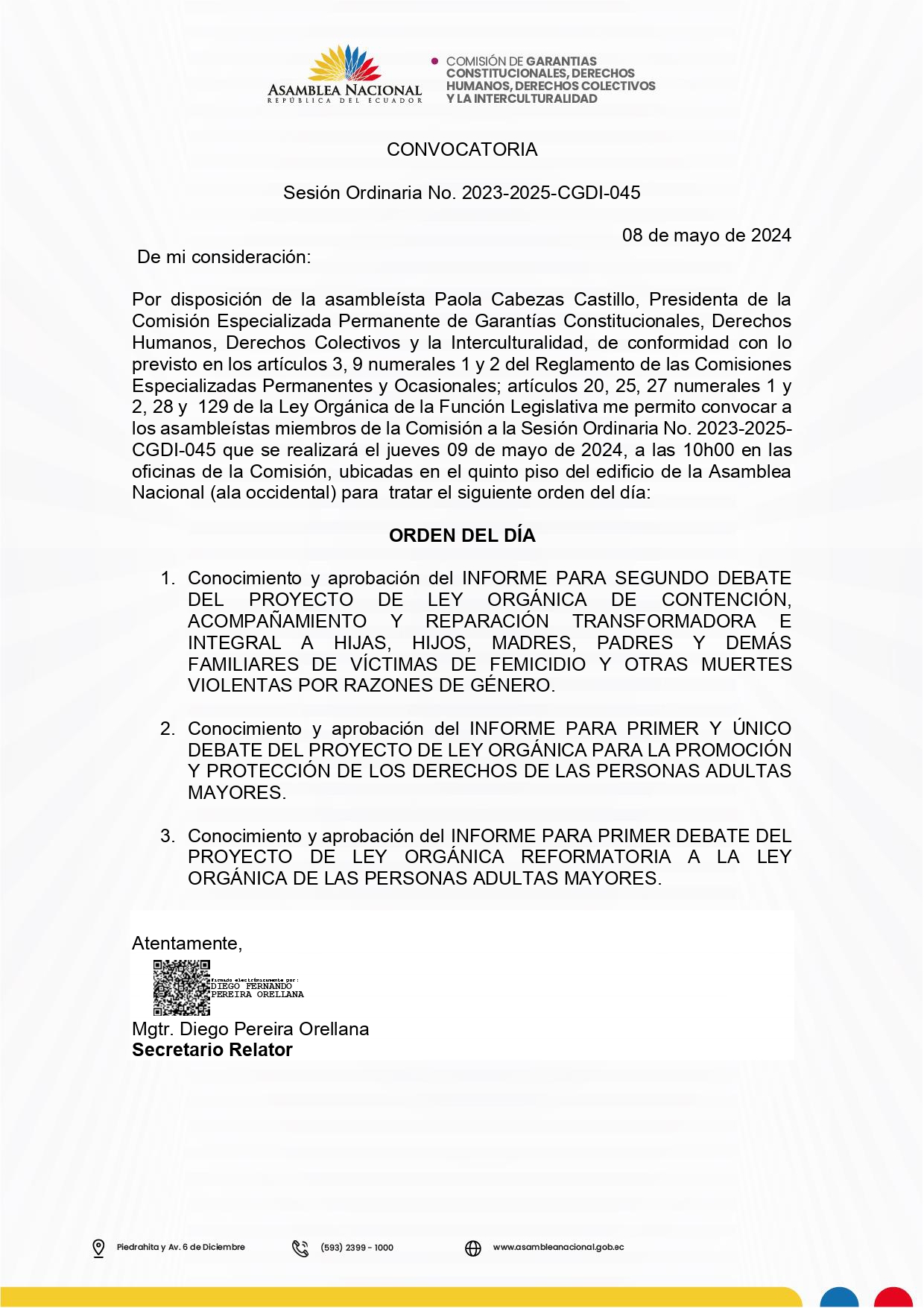 ASAMBLEA NACIONAL
REPÚBLICA DEL ECUADOR

COMISIÓN DE GARANTIAS CONSTITUCIONALES, DERECHOS HUMANOS, DERECHOS COLECTIVOS Y LA INTERCULTURALIDAD

CONVOCATORIA

Sesión Ordinaria No. 2023-2025-CGDI-045

08 de mayo de 2024

De mi consideración:

Por disposición de la asambleísta Paola Cabezas Castillo, Presidenta de la Comisión Especializada Permanente de Garantías Constitucionales, Derechos Humanos, Derechos Colectivos y la Interculturalidad, de conformidad con lo previsto en los artículos 3, 9 numerales 1 y 2 del Reglamento de las Comisiones Especializadas Permanentes y Ocasionales; artículos 20, 25, 27 numerales 1 y 2, 28 y 129 de la Ley Orgánica de la Función Legislativa me permito convocar a los asambleístas miembros de la Comisión a la Sesión Ordinaria No. 2023-2025-CGDI-045 que se realizará el jueves 09 de mayo de 2024, a las 10h00 en las oficinas de la Comisión, ubicadas en el quinto piso del edificio de la Asamblea Nacional (ala occidental) para tratar el siguiente orden del día:

ORDEN DEL DÍA

1. Conocimiento y aprobación del INFORME PARA SEGUNDO DEBATE DEL PROYECTO DE LEY ORGÁNICA DE CONTENCIÓN, ACOMPAÑAMIENTO Y REPARACIÓN TRANSFORMADORA E INTEGRAL A HIJAS, HIJOS, MADRES, PADRES Y DEMÁS FAMILIARES DE VÍCTIMAS DE FEMICIDIO Y OTRAS MUERTES VIOLENTAS POR RAZONES DE GÉNERO.

2. Conocimiento y aprobación del INFORME PARA PRIMER Y ÚNICO DEBATE DEL PROYECTO DE LEY ORGÁNICA PARA LA PROMOCIÓN Y PROTECCIÓN DE LOS DERECHOS DE LAS PERSONAS ADULTAS MAYORES.

3. Conocimiento y aprobación del INFORME PARA PRIMER DEBATE DEL PROYECTO DE LEY ORGÁNICA REFORMATORIA A LA LEY ORGÁNICA DE LAS PERSONAS ADULTAS MAYORES.

Atentamente,

Firmado electrónicamente por:
DIEGO FERNANDO
PEREIRA ORELLANA

Mgtr. Diego Pereira Orellana
Secretario Relator

Piedrahita y Av. 6 de Diciembre
(593) 2399 - 1000
www.asambleanacional.gob.ec